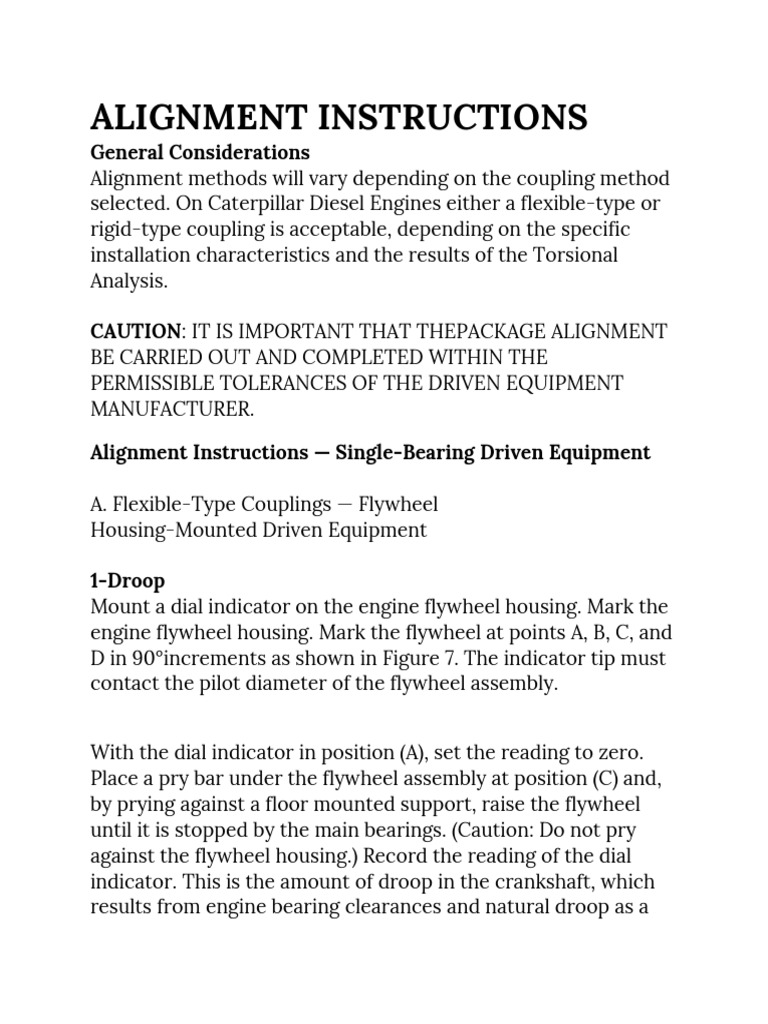 ALIGNMENT INSTRUCTIONS

General Considerations
Alignment methods will vary depending on the coupling method selected. On Caterpillar Diesel Engines either a flexible-type or rigid-type coupling is acceptable, depending on the specific installation characteristics and the results of the Torsional Analysis.

CAUTION: IT IS IMPORTANT THAT THEPACKAGE ALIGNMENT BE CARRIED OUT AND COMPLETED WITHIN THE PERMISSIBLE TOLERANCES OF THE DRIVEN EQUIPMENT MANUFACTURER.

Alignment Instructions — Single-Bearing Driven Equipment

A. Flexible-Type Couplings — Flywheel Housing-Mounted Driven Equipment

1-Droop
Mount a dial indicator on the engine flywheel housing. Mark the engine flywheel housing. Mark the flywheel at points A, B, C, and D in 90°increments as shown in Figure 7. The indicator tip must contact the pilot diameter of the flywheel assembly.

With the dial indicator in position (A), set the reading to zero. Place a pry bar under the flywheel assembly at position (C) and, by prying against a floor mounted support, raise the flywheel until it is stopped by the main bearings. (Caution: Do not pry against the flywheel housing.) Record the reading of the dial indicator. This is the amount of droop in the crankshaft, which results from engine bearing clearances and natural droop as a